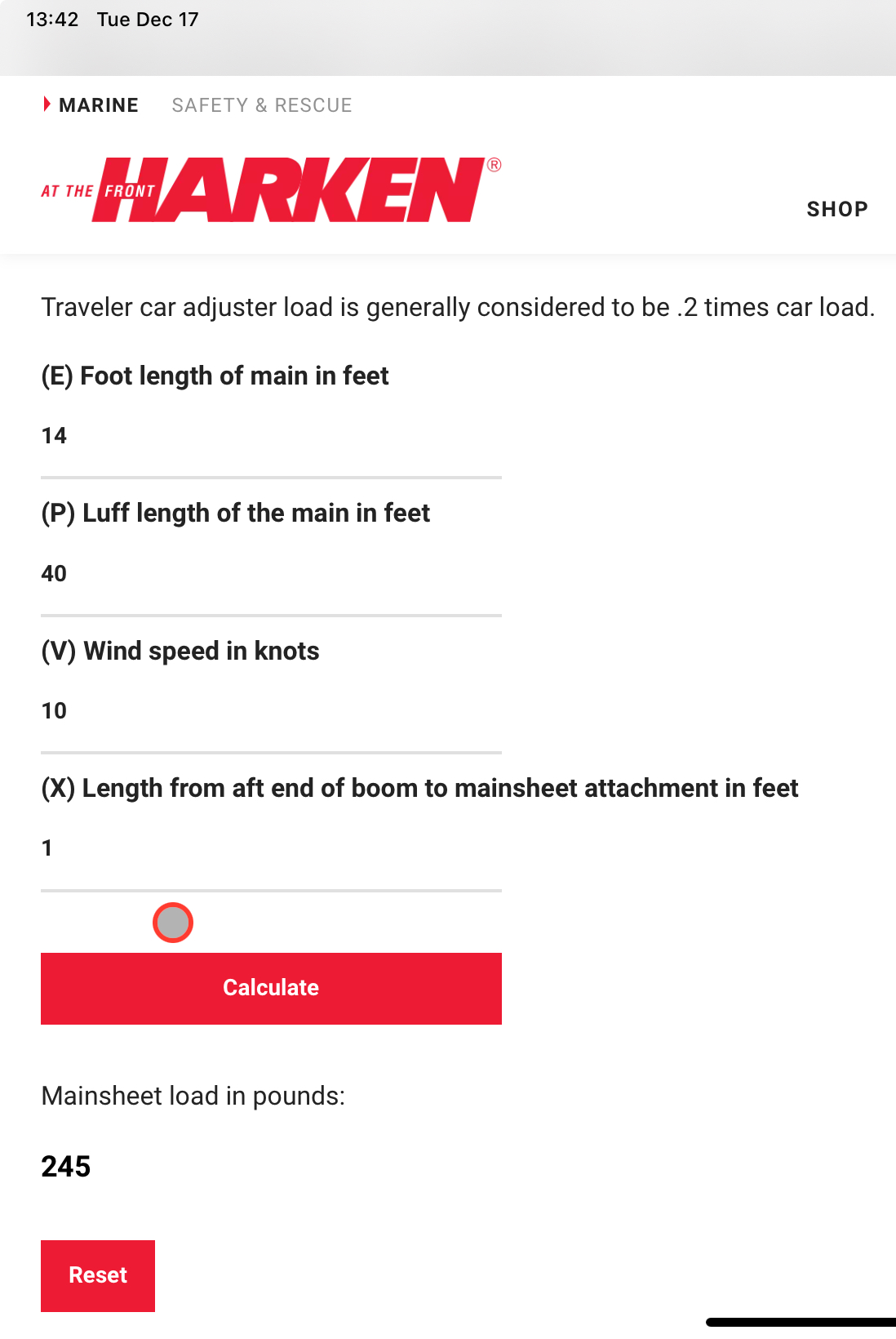 13:42 Tue Dec 17

MARINE SAFETY & RESCUE

AT THE FRONT HARKEN®

SHOP

Traveler car adjuster load is generally considered to be .2 times car load.

(E) Foot length of main in feet

14

(P) Luff length of the main in feet

40

(V) Wind speed in knots

10

(X) Length from aft end of boom to mainsheet attachment in feet

1

Calculate

Mainsheet load in pounds:

245

Reset